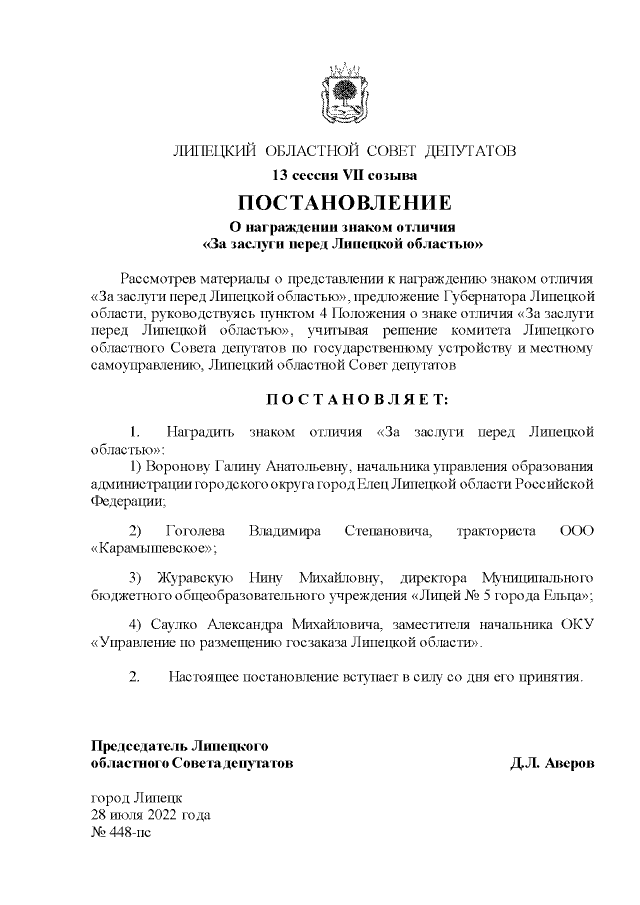 ЛИПЕЦКИЙ ОБЛАСТНОЙ СОВЕТ ДЕПУТАТОВ

13 сессия VII созыва

ПОСТАНОВЛЕНИЕ

О награждении знаком отличия «За заслуги перед Липецкой областью»

Рассмотрев материалы о представлении к награждению знаком отличия «За заслуги перед Липецкой областью», предложение Губернатора Липецкой области, руководствуясь пунктом 4 Положения о знаке отличия «За заслуги перед Липецкой областью», учитывая решение комитета Липецкого областного Совета депутатов по государственному устройству и местному самоуправлению, Липецкий областной Совет депутатов

ПОСТАНОВЛЯЕТ:

1. Наградить знаком отличия «За заслуги перед Липецкой областью»:

1) Воронову Галину Анатольевну, начальника управления образования администрации городского округа город Елец Липецкой области Российской Федерации;

2) Гоголева Владимира Степановича, тракториста ООО «Карамышевское»;

3) Журавскую Нину Михайловну, директора Муниципального бюджетного общеобразовательного учреждения «Лицей № 5 города Ельца»;

4) Саулко Александра Михайловича, заместителя начальника ОКУ «Управление по размещению госзаказа Липецкой области».

2. Настоящее постановление вступает в силу со дня его принятия.

Председатель Липецкого областного Совета депутатов

Д.Л. Аверов

город Липецк
28 июля 2022 года
№ 448-пс